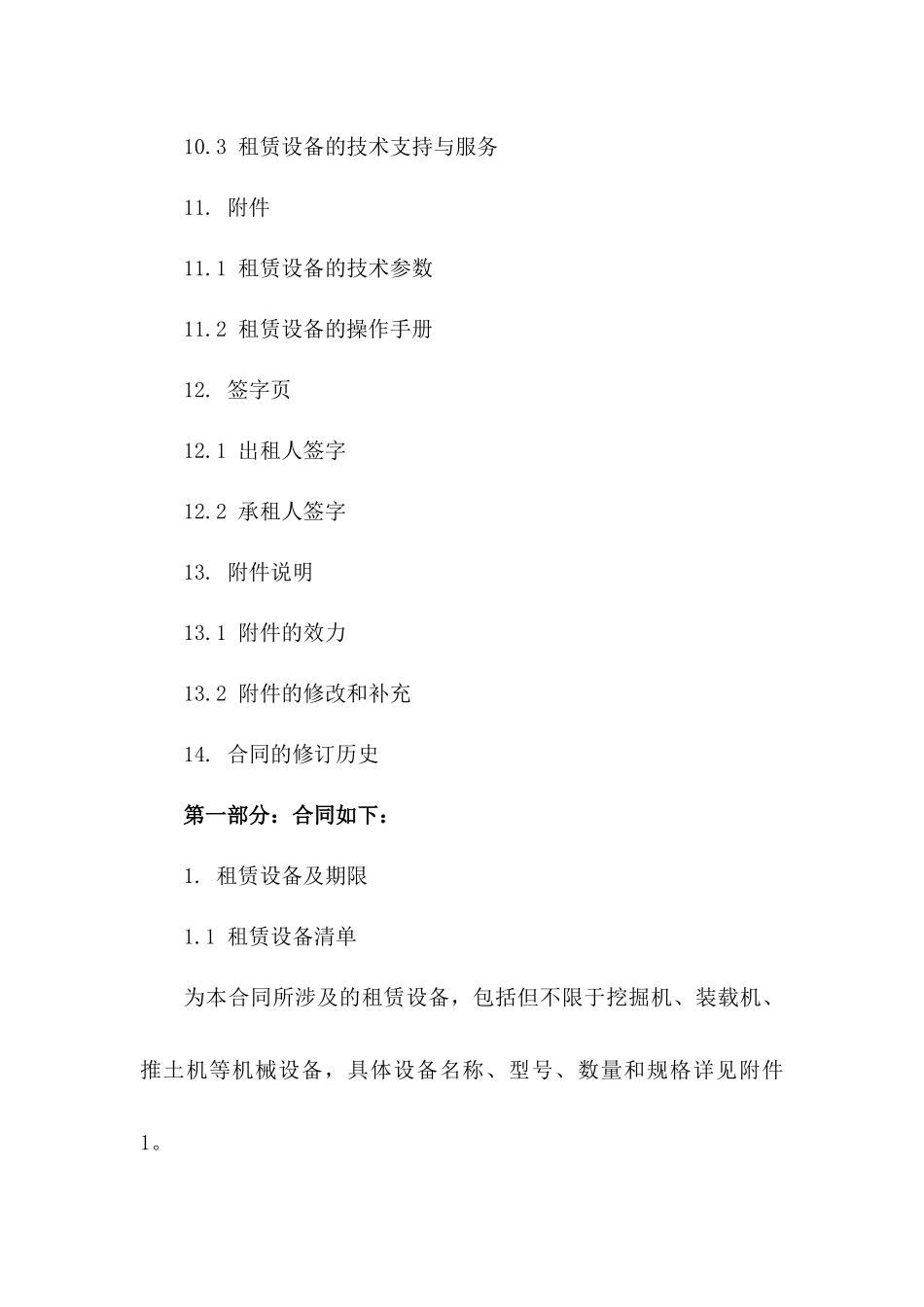 10.3 租赁设备的技术支持与服务

11. 附件

11.1 租赁设备的技术参数

11.2 租赁设备的操作手册

12. 签字页

12.1 出租人签字

12.2 承租人签字

13. 附件说明

13.1 附件的效力

13.2 附件的修改和补充

14. 合同的修订历史

第一部分：合同如下：

1. 租赁设备及期限

1.1 租赁设备清单

为本合同所涉及的租赁设备，包括但不限于挖掘机、装载机、推土机等机械设备，具体设备名称、型号、数量和规格详见附件1。